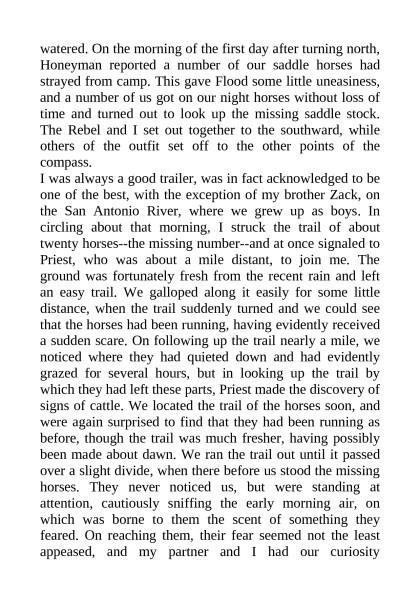 watered. On the morning of the first day after turning north, Honeyman reported a number of our saddle horses had strayed from camp. This gave Flood some little uneasiness, and a number of us got on our night horses without loss of time and turned out to look up the missing saddle stock. The Rebel and I set out together to the southward, while others of the outfit set off to the other points of the compass.
I was always a good trailer, was in fact acknowledged to be one of the best, with the exception of my brother Zack, on the San Antonio River, where we grew up as boys. In circling about that morning, I struck the trail of about twenty horses--the missing number--and at once signaled to Priest, who was about a mile distant, to join me. The ground was fortunately fresh from the recent rain and left an easy trail. We galloped along it easily for some little distance, when the trail suddenly turned and we could see that the horses had been running, having evidently received a sudden scare. On following up the trail nearly a mile, we noticed where they had quieted down and had evidently grazed for several hours, but in looking up the trail by which they had left these parts, Priest made the discovery of signs of cattle. We located the trail of the horses soon, and were again surprised to find that they had been running as before, though the trail was much fresher, having possibly been made about dawn. We ran the trail out until it passed over a slight divide, when there before us stood the missing horses. They never noticed us, but were standing at attention, cautiously sniffing the early morning air, on which was borne to them the scent of something they feared. On reaching them, their fear seemed not the least appeased, and my partner and I had our curiosity